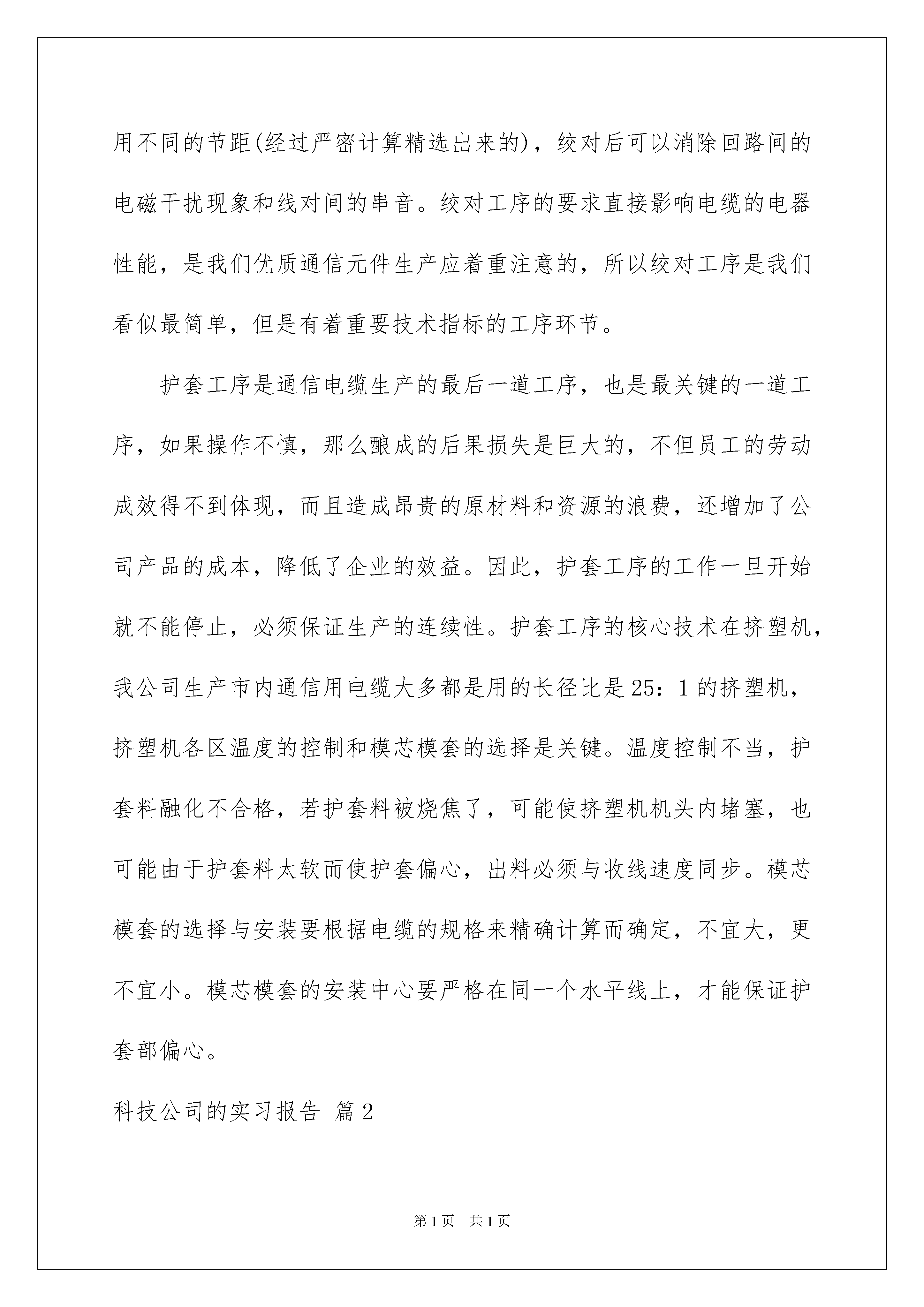 用不同的节距(经过严密计算精选出来的)，绞对后可以消除回路间的电磁干扰现象和线对间的串音。绞对工序的要求直接影响电缆的电器性能，是我们优质通信元件生产应着重注意的，所以绞对工序是我们看似最简单，但是有着重要技术指标的工序环节。

护套工序是通信电缆生产的最后一道工序，也是最关键的一道工序，如果操作不慎，那么酿成的后果损失是巨大的，不但员工的劳动成效得不到体现，而且造成昂贵的原材料和资源的浪费，还增加了公司产品的成本，降低了企业的效益。因此，护套工序的工作一旦开始就不能停止，必须保证生产的连续性。护套工序的核心技术在挤塑机，我公司生产市内通信用电缆大多都是用的长径比是25：1的挤塑机，挤塑机各区温度的控制和模芯模套的选择是关键。温度控制不当，护套料融化不合格，若护套料被烧焦了，可能使挤塑机机头内堵塞，也可能由于护套料太软而使护套偏心，出料必须与收线速度同步。模芯模套的选择与安装要根据电缆的规格来精确计算而确定，不宜大，更不宜小。模芯模套的安装中心要严格在同一个水平线上，才能保证护套部偏心。

科技公司的实习报告 篇2

第1页 共1页